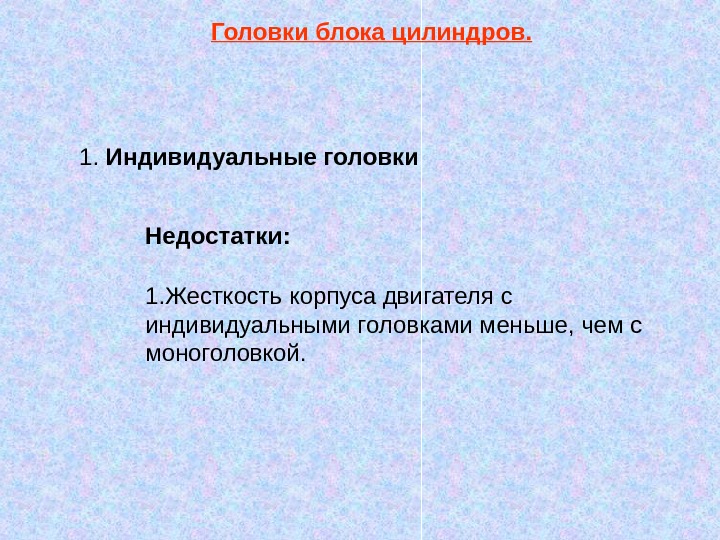 Головки блока цилиндров.

1. Индивидуальные головки

Недостатки:

1.Жесткость корпуса двигателя с индивидуальными головками меньше, чем с моноголовкой.